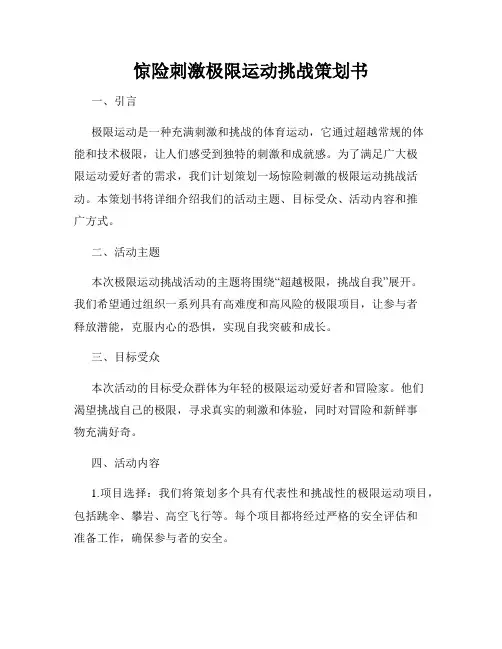 惊险刺激极限运动挑战策划书

一、引言

极限运动是一种充满刺激和挑战的体育运动，它通过超越常规的体能和技术极限，让人们感受到独特的刺激和成就感。为了满足广大极限运动爱好者的需求，我们计划策划一场惊险刺激的极限运动挑战活动。本策划书将详细介绍我们的活动主题、目标受众、活动内容和推广方式。

二、活动主题

本次极限运动挑战活动的主题将围绕“超越极限，挑战自我”展开。我们希望通过组织一系列具有高难度和高风险的极限项目，让参与者释放潜能，克服内心的恐惧，实现自我突破和成长。

三、目标受众

本次活动的目标受众群体为年轻的极限运动爱好者和冒险家。他们渴望挑战自己的极限，寻求真实的刺激和体验，同时对冒险和新鲜事物充满好奇。

四、活动内容

1.项目选择：我们将策划多个具有代表性和挑战性的极限运动项目，包括跳伞、攀岩、高空飞行等。每个项目都将经过严格的安全评估和准备工作，确保参与者的安全。